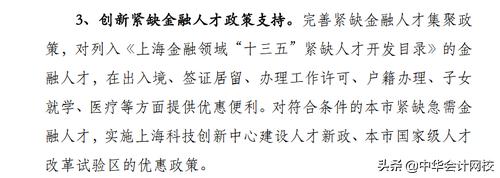 3、创新紧缺金融人才政策支持。完善紧缺金融人才集聚政策，对列入《上海金融领域“十三五”紧缺人才开发目录》的金融人才，在出入境、签证居留、办理工作许可、户籍办理、子女就学、医疗等方面提供优惠便利。对符合条件的本市紧缺急需金融人才，实施上海科技创新中心建设人才新政、本市国家级人才改革试验区的优惠政策。

头条 @中华会计网校